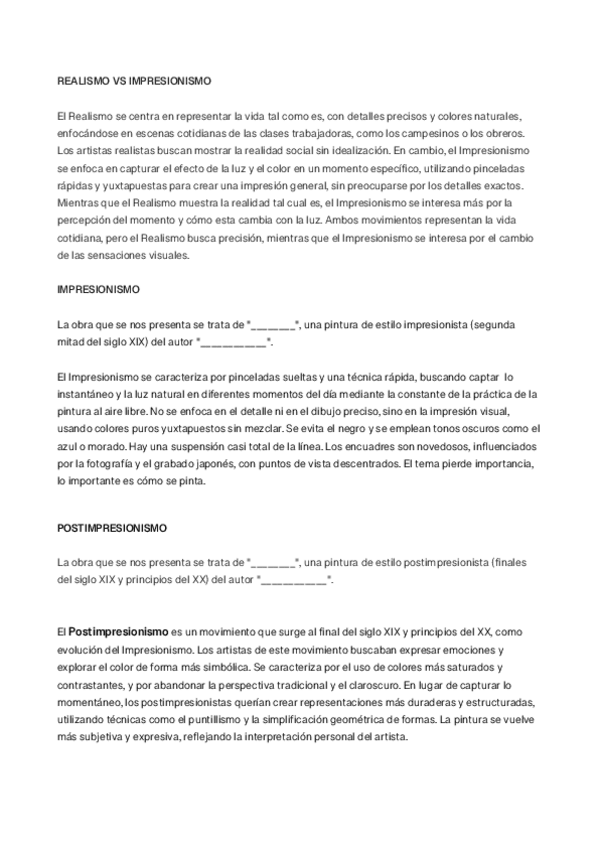 REALISMO VS IMPRESIONISMO

El Realismo se centra en representar la vida tal como es, con detalles precisos y colores naturales, enfocándose en escenas cotidianas de las clases trabajadoras, como los campesinos o los obreros. Los artistas realistas buscan mostrar la realidad social sin idealización. En cambio, el Impresionismo se enfoca en capturar el efecto de la luz y el color en un momento específico, utilizando pinceladas rápidas y yuxtapuestas para crear una impresión general, sin preocuparse por los detalles exactos. Mientras que el Realismo muestra la realidad tal cual es, el Impresionismo se interesa más por la percepción del momento y cómo esta cambia con la luz. Ambos movimientos representan la vida cotidiana, pero el Realismo busca precisión, mientras que el Impresionismo se interesa por el cambio de las sensaciones visuales.

IMPRESIONISMO

La obra que se nos presenta se trata de "_______", una pintura de estilo impresionista (segunda mitad del siglo XIX) del autor "__________".

El Impresionismo se caracteriza por pinceladas sueltas y una técnica rápida, buscando captar lo instantáneo y la luz natural en diferentes momentos del día mediante la constante de la práctica de la pintura al aire libre. No se enfoca en el detalle ni en el dibujo preciso, sino en la impresión visual, usando colores puros yuxtapuestos sin mezclar. Se evita el negro y se emplean tonos oscuros como el azul o morado. Hay una suspensión casi total de la línea. Los encuadres son novedosos, influenciados por la fotografía y el grabado japonés, con puntos de vista descentrados. El tema pierde importancia, lo importante es cómo se pinta.

POSTIMPRESIONISMO

La obra que se nos presenta se trata de "_______", una pintura de estilo postimpresionista (finales del siglo XIX y principios del XX) del autor "__________".

El Postimpresionismo es un movimiento que surge al final del siglo XIX y principios del XX, como evolución del Impresionismo. Los artistas de este movimiento buscaban expresar emociones y explorar el color de forma más simbólica. Se caracteriza por el uso de colores más saturados y contrastantes, y por abandonar la perspectiva tradicional y el claroscuro. En lugar de capturar lo momentáneo, los postimpresionistas querían crear representaciones más duraderas y estructuradas, utilizando técnicas como el puntillismo y la simplificación geométrica de formas. La pintura se vuelve más subjetiva y expresiva, reflejando la interpretación personal del artista.